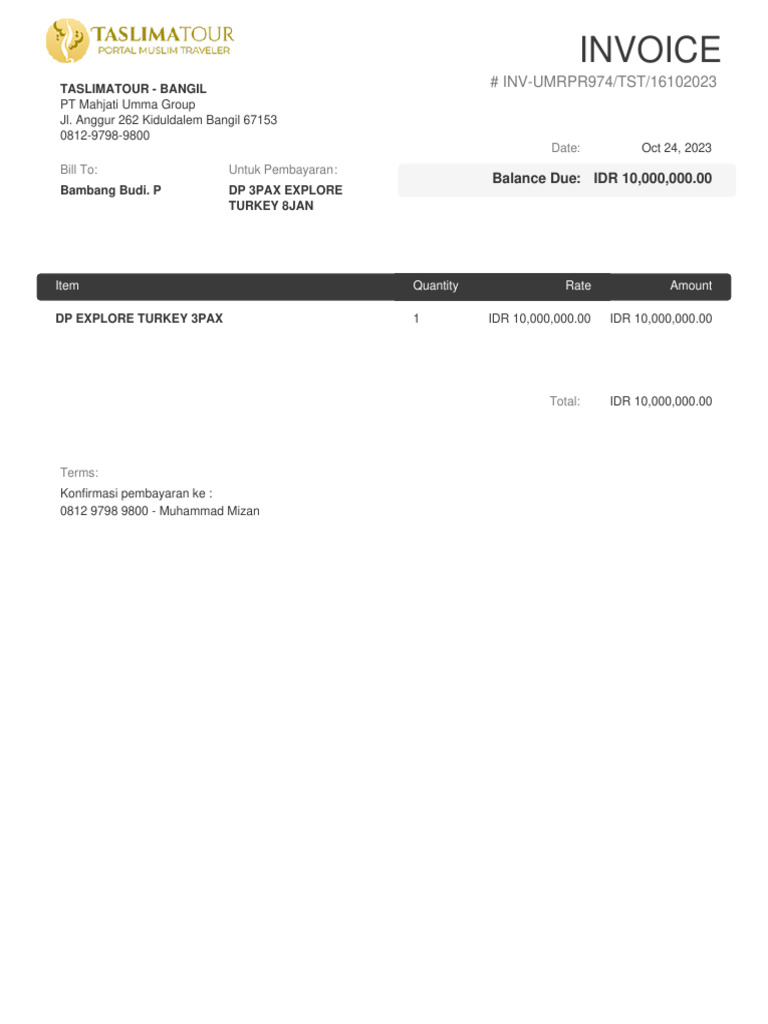 TASLIMATOUR
PORTAL MUSLIM TRAVELER

INVOICE

# INV-UMRPR974/TST/16102023

TASLIMATOUR - BANGIL
PT Mahjati Umma Group
Jl. Anggur 262 Kiduldalem Bangil 67153
0812-9798-9800

Date: Oct 24, 2023

Bill To:
Bambang Budi. P

Untuk Pembayaran:
DP 3PAX EXPLORE TURKEY 8JAN

Balance Due: IDR 10,000,000.00

| Item | Quantity | Rate | Amount |
|---|---|---|---|
| DP EXPLORE TURKEY 3PAX | 1 | IDR 10,000,000.00 | IDR 10,000,000.00 |

Total: IDR 10,000,000.00

Terms:
Konfirmasi pembayaran ke :
0812 9798 9800 - Muhammad Mizan